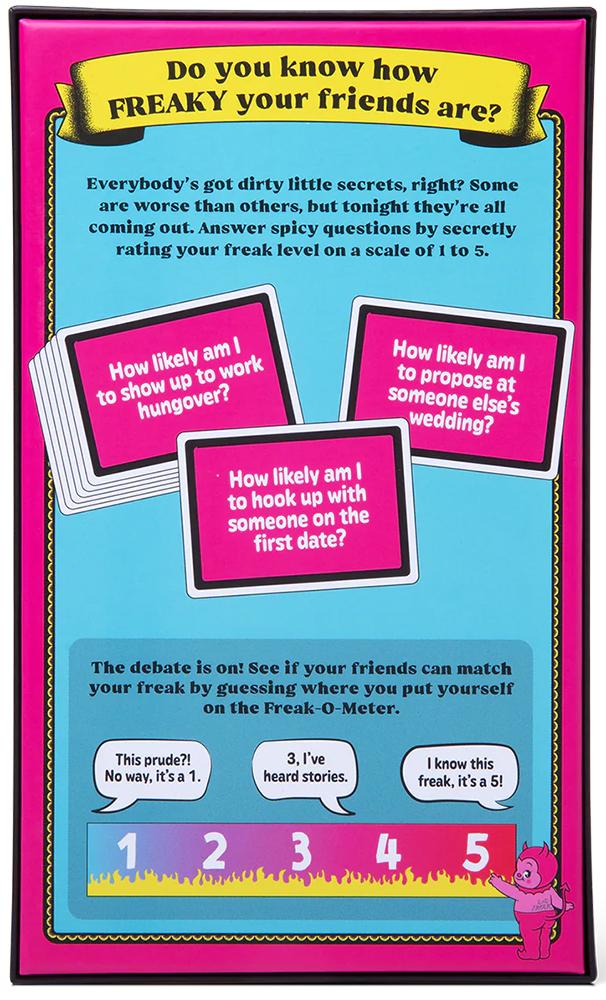 Do you know how FREAKY your friends are?

Everybody's got dirty little secrets, right? Some are worse than others, but tonight they're all coming out. Answer spicy questions by secretly rating your freak level on a scale of 1 to 5.

How likely am I to show up to work hungover?

How likely am I to propose at someone else's wedding?

How likely am I to hook up with someone on the first date?

The debate is on! See if your friends can match your freak by guessing where you put yourself on the Freak-O-Meter.

This prude?! No way, it's a 1.

3, I've heard stories.

I know this freak, it's a 5!

1 2 3 4 5